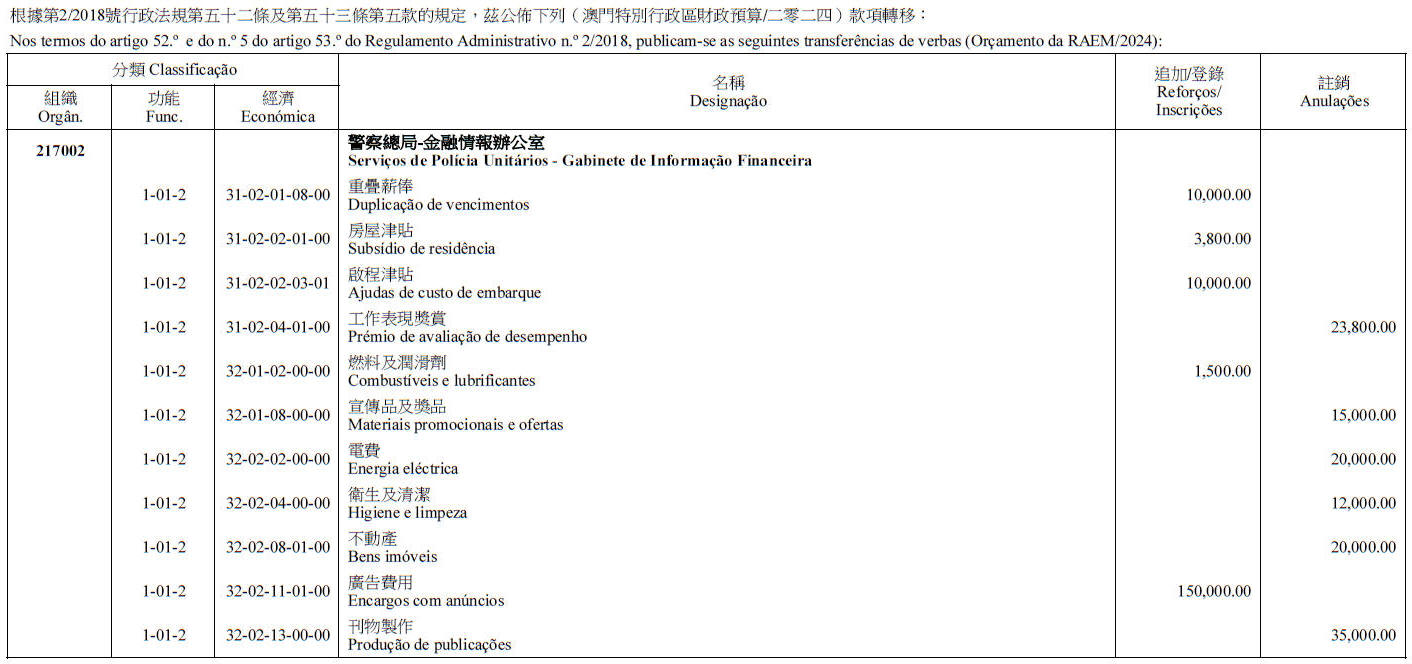 根據第2/2018號行政法規第五十二條及第五十三條第五款的規定，茲公佈下列（澳門特別行政區財政預算/二零二四）款項轉移：

Nos termos do artigo 52.º e do n.º 5 do artigo 53.º do Regulamento Administrativo n.º 2/2018, publicam-se as seguintes transferências de verbas (Orçamento da RAEM/2024):

| 分類 Classificação | | | 名稱 Designação | 追加/登錄 Reforços/ Inscrições | 註銷 Anulações |
|---|---|---|---|---|---|
| 組織 Orgân. | 功能 Func. | 經濟 Económica | | | |
| 217002 | | | 警察總局-金融情報辦公室 Serviços de Polícia Unitários - Gabinete de Informação Financeira | | |
| | 1-01-2 | 31-02-01-08-00 | 重疊薪俸 Duplicação de vencimentos | 10,000.00 | |
| | 1-01-2 | 31-02-02-01-00 | 房屋津貼 Subsídio de residência | 3,800.00 | |
| | 1-01-2 | 31-02-02-03-01 | 啟程津貼 Ajudas de custo de embarque | 10,000.00 | |
| | 1-01-2 | 31-02-04-01-00 | 工作表現獎賞 Prémio de avaliação de desempenho | | 23,800.00 |
| | 1-01-2 | 32-01-02-00-00 | 燃料及潤滑劑 Combustíveis e lubrificantes | 1,500.00 | |
| | 1-01-2 | 32-01-08-00-00 | 宣傳品及獎品 Materiais promocionais e ofertas | | 15,000.00 |
| | 1-01-2 | 32-02-02-00-00 | 電費 Energia eléctrica | | 20,000.00 |
| | 1-01-2 | 32-02-04-00-00 | 衛生及清潔 Higiene e limpeza | | 12,000.00 |
| | 1-01-2 | 32-02-08-01-00 | 不動產 Bens imóveis | | 20,000.00 |
| | 1-01-2 | 32-02-11-01-00 | 廣告費用 Encargos com anúncios | 150,000.00 | |
| | 1-01-2 | 32-02-13-00-00 | 刊物製作 Produção de publicações | | 35,000.00 |